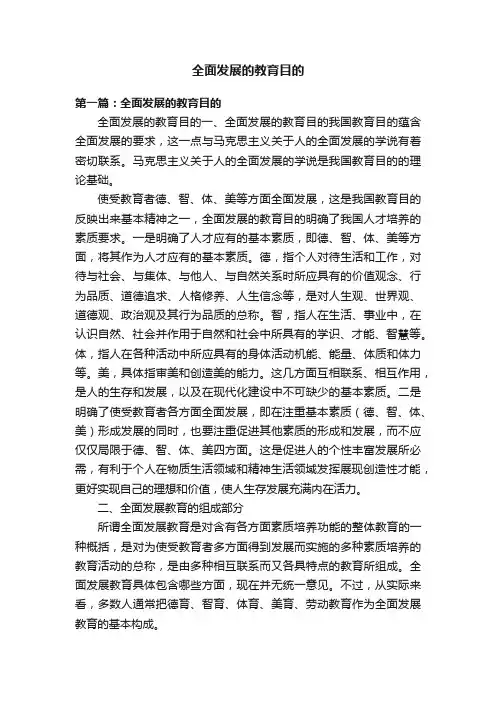 全面发展的教育目的

第一篇：全面发展的教育目的

全面发展的教育目的一、全面发展的教育目的我国教育目的蕴含全面发展的要求，这一点与马克思主义关于人的全面发展的学说有着密切联系。马克思主义关于人的全面发展的学说是我国教育目的的理论基础。

使受教育者德、智、体、美等方面全面发展，这是我国教育目的反映出来基本精神之一，全面发展的教育目的明确了我国人才培养的素质要求。一是明确了人才应有的基本素质，即德、智、体、美等方面，将其作为人才应有的基本素质。德，指个人对待生活和工作，对待与社会、与集体、与他人、与自然关系时所应具有的价值观念、行为品质、道德追求、人格修养、人生信念等，是对人生观、世界观、道德观、政治观及其行为品质的总称。智，指人在生活、事业中，在认识自然、社会并作用于自然和社会中所具有的学识、才能、智慧等。体，指人在各种活动中所应具有的身体活动机能、能量、体质和体力等。美，具体指审美和创造美的能力。这几方面互相联系、相互作用，是人的生存和发展，以及在现代化建设中不可缺少的基本素质。二是明确了使受教育者各方面全面发展，即在注重基本素质（德、智、体、美）形成发展的同时，也要注重促进其他素质的形成和发展，而不应仅仅局限于德、智、体、美四方面。这是促进人的个性丰富发展所必需，有利于个人在物质生活领域和精神生活领域发挥展现创造性才能，更好实现自己的理想和价值，使人生存发展充满内在活力。

二、全面发展教育的组成部分

所谓全面发展教育是对含有各方面素质培养功能的整体教育的一种概括，是对为使受教育者多方面得到发展而实施的多种素质培养的教育活动的总称，是由多种相互联系而又各具特点的教育所组成。全面发展教育具体包含哪些方面，现在并无统一意见。不过，从实际来看，多数人通常把德育、智育、体育、美育、劳动教育作为全面发展教育的基本构成。